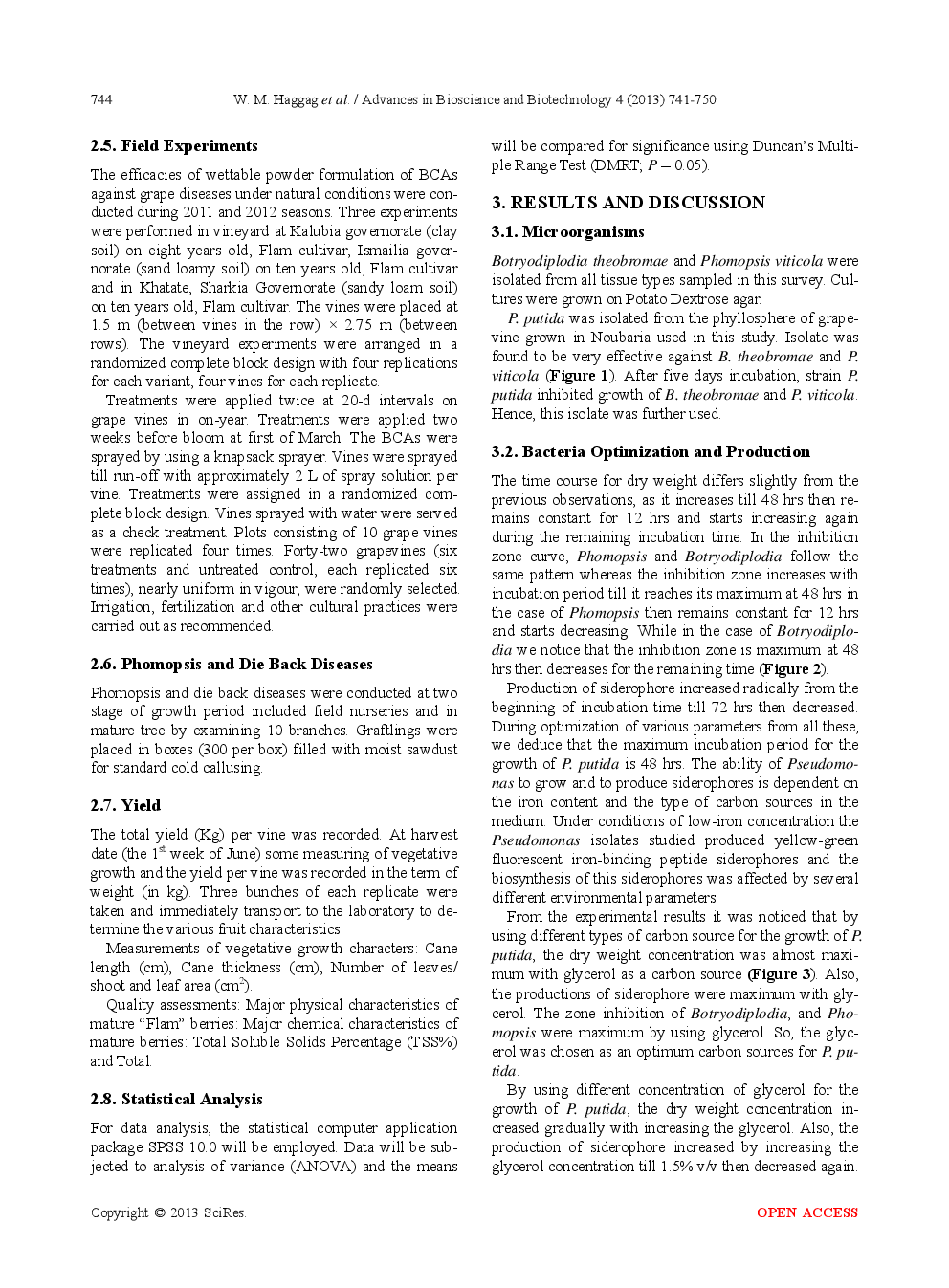 744 W. M. Haggag et al. / Advances in Bioscience and Biotechnology 4 (2013) 741-750

2.5. Field Experiments

The efficacies of wettable powder formulation of BCAs against grape diseases under natural conditions were conducted during 2011 and 2012 seasons. Three experiments were performed in vineyard at Kalubia governorate (clay soil) on eight years old, Flam cultivar, Ismailia governorate (sand loamy soil) on ten years old, Flam cultivar and in Khatate, Sharkia Governorate (sandy loam soil) on ten years old, Flam cultivar. The vines were placed at 1.5 m (between vines in the row) × 2.75 m (between rows). The vineyard experiments were arranged in a randomized complete block design with four replications for each variant, four vines for each replicate.

Treatments were applied twice at 20-d intervals on grape vines in on-year. Treatments were applied two weeks before bloom at first of March. The BCAs were sprayed by using a knapsack sprayer. Vines were sprayed till run-off with approximately 2 L of spray solution per vine. Treatments were assigned in a randomized complete block design. Vines sprayed with water were served as a check treatment. Plots consisting of 10 grape vines were replicated four times. Forty-two grapevines (six treatments and untreated control, each replicated six times), nearly uniform in vigour, were randomly selected. Irrigation, fertilization and other cultural practices were carried out as recommended.

2.6. Phomopsis and Die Back Diseases

Phomopsis and die back diseases were conducted at two stage of growth period included field nurseries and in mature tree by examining 10 branches. Graftlings were placed in boxes (300 per box) filled with moist sawdust for standard cold callusing.

2.7. Yield

The total yield (Kg) per vine was recorded. At harvest date (the 1$^{st}$ week of June) some measuring of vegetative growth and the yield per vine was recorded in the term of weight (in kg). Three bunches of each replicate were taken and immediately transport to the laboratory to determine the various fruit characteristics.

Measurements of vegetative growth characters: Cane length (cm), Cane thickness (cm), Number of leaves/shoot and leaf area (cm$^2$).

Quality assessments: Major physical characteristics of mature "Flam" berries: Major chemical characteristics of mature berries: Total Soluble Solids Percentage (TSS%) and Total.

2.8. Statistical Analysis

For data analysis, the statistical computer application package SPSS 10.0 will be employed. Data will be subjected to analysis of variance (ANOVA) and the means will be compared for significance using Duncan's Multiple Range Test (DMRT; $P = 0.05$).

3. RESULTS AND DISCUSSION

3.1. Microorganisms

Botryodiplodia theobromae and Phomopsis viticola were isolated from all tissue types sampled in this survey. Cultures were grown on Potato Dextrose agar.

P. putida was isolated from the phyllosphere of grapevine grown in Noubaria used in this study. Isolate was found to be very effective against B. theobromae and P. viticola (Figure 1). After five days incubation, strain P. putida inhibited growth of B. theobromae and P. viticola. Hence, this isolate was further used.

3.2. Bacteria Optimization and Production

The time course for dry weight differs slightly from the previous observations, as it increases till 48 hrs then remains constant for 12 hrs and starts increasing again during the remaining incubation time. In the inhibition zone curve, Phomopsis and Botryodiplodia follow the same pattern whereas the inhibition zone increases with incubation period till it reaches its maximum at 48 hrs in the case of Phomopsis then remains constant for 12 hrs and starts decreasing. While in the case of Botryodiplodia we notice that the inhibition zone is maximum at 48 hrs then decreases for the remaining time (Figure 2).

Production of siderophore increased radically from the beginning of incubation time till 72 hrs then decreased. During optimization of various parameters from all these, we deduce that the maximum incubation period for the growth of P. putida is 48 hrs. The ability of Pseudomonas to grow and to produce siderophores is dependent on the iron content and the type of carbon sources in the medium. Under conditions of low-iron concentration the Pseudomonas isolates studied produced yellow-green fluorescent iron-binding peptide siderophores and the biosynthesis of this siderophores was affected by several different environmental parameters.

From the experimental results it was noticed that by using different types of carbon source for the growth of P. putida, the dry weight concentration was almost maximum with glycerol as a carbon source (Figure 3). Also, the productions of siderophore were maximum with glycerol. The zone inhibition of Botryodiplodia, and Phomopsis were maximum by using glycerol. So, the glycerol was chosen as an optimum carbon sources for P. putida.

By using different concentration of glycerol for the growth of P. putida, the dry weight concentration increased gradually with increasing the glycerol. Also, the production of siderophore increased by increasing the glycerol concentration till 1.5% v/v then decreased again.

Copyright © 2013 SciRes. OPEN ACCESS